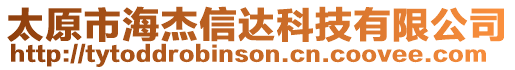 太原市海杰信达科技有限公司
http://tytoddrobinson.cn.coovee.com